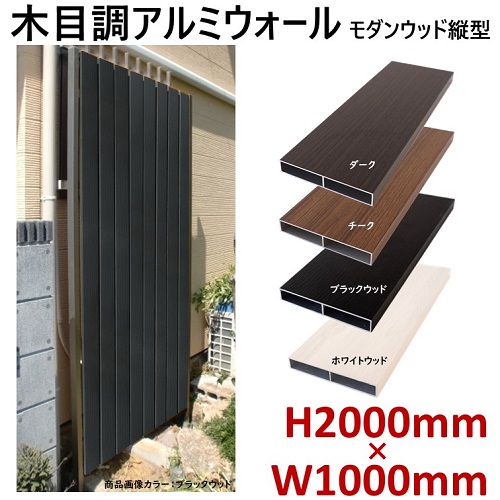 木目調アルミウォール モダンウッド縦型

商品画像カラー：ブラックウッド

ダーク

チーク

ブラックウッド

ホワイトウッド

H2000mm
×
W1000mm